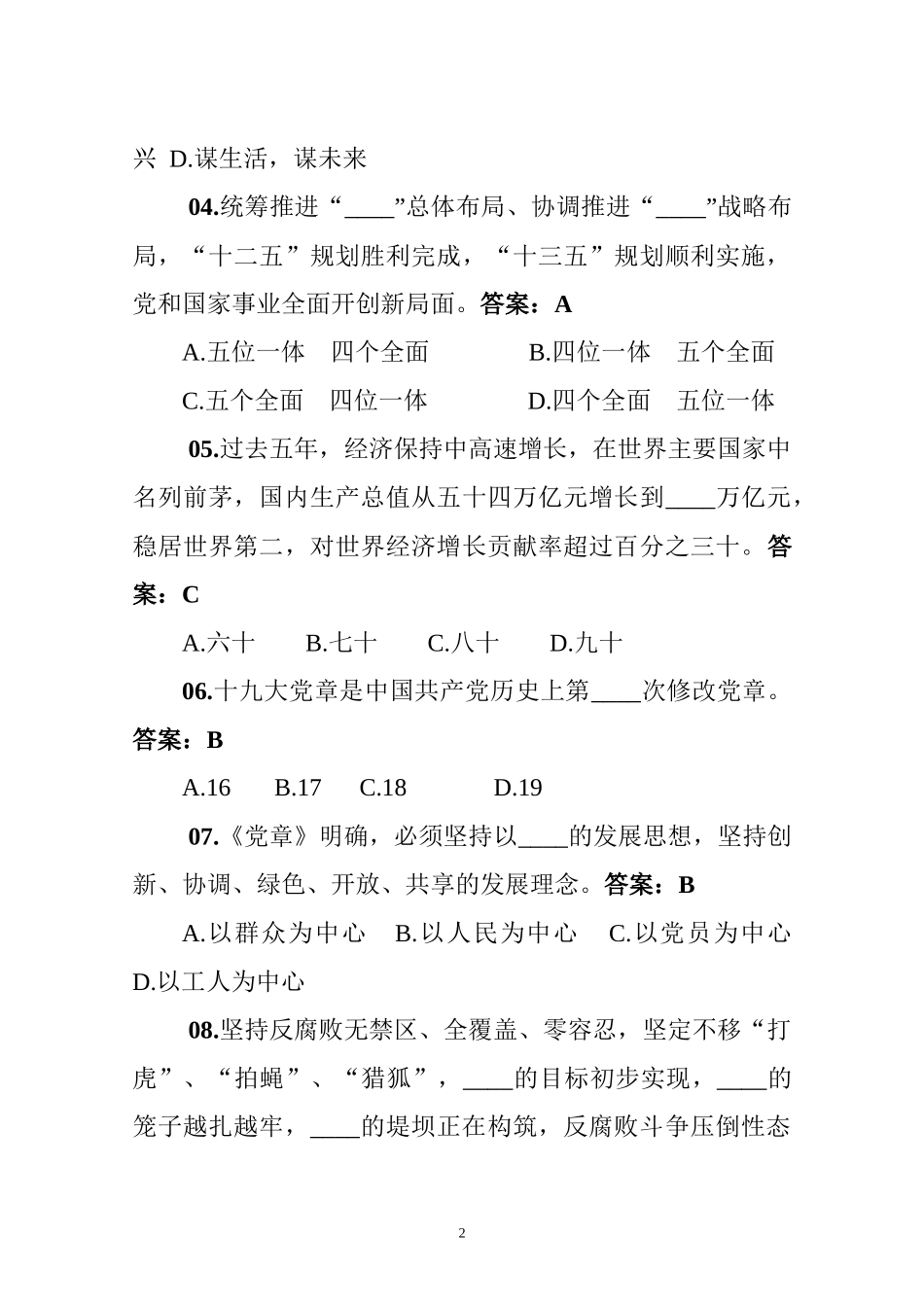 兴 D.谋生活，谋未来

04.统筹推进“____”总体布局、协调推进“____”战略布局，“十二五”规划胜利完成，“十三五”规划顺利实施，党和国家事业全面开创新局面。答案：A

A.五位一体 四个全面 B.四位一体 五个全面

C.五个全面 四位一体 D.四个全面 五位一体

05.过去五年，经济保持中高速增长，在世界主要国家中名列前茅，国内生产总值从五十四万亿元增长到____万亿元，稳居世界第二，对世界经济增长贡献率超过百分之三十。答案：C

A.六十 B.七十 C.八十 D.九十

06.十九大党章是中国共产党历史上第____次修改党章。答案：B

A.16 B.17 C.18 D.19

07.《党章》明确，必须坚持以____的发展思想，坚持创新、协调、绿色、开放、共享的发展理念。答案：B

A.以群众为中心 B.以人民为中心 C.以党员为中心 D.以工人为中心

08.坚持反腐败无禁区、全覆盖、零容忍，坚定不移“打虎”、“拍蝇”、“猎狐”，____的目标初步实现，____的笼子越扎越牢，____的堤坝正在构筑，反腐败斗争压倒性态

2